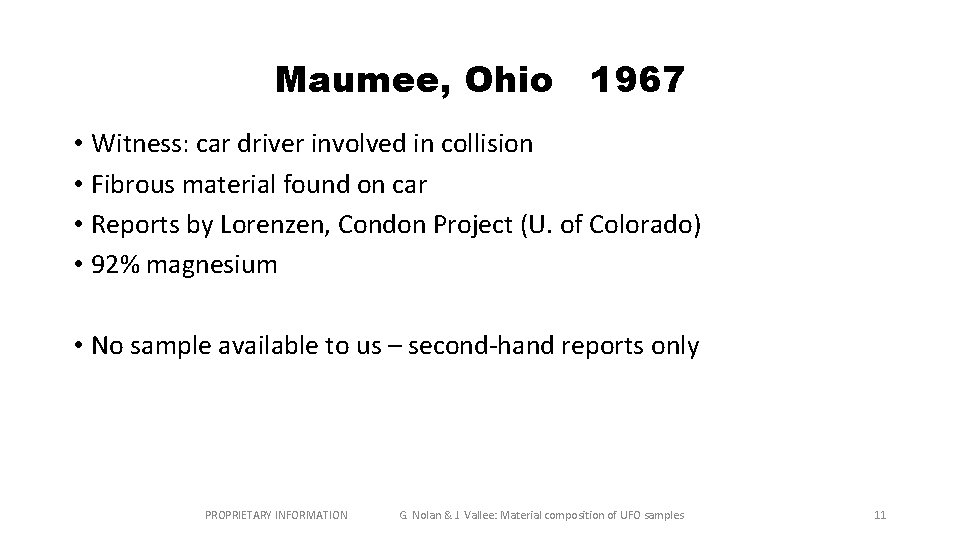 Maumee, Ohio 1967

• Witness: car driver involved in collision
• Fibrous material found on car
• Reports by Lorenzen, Condon Project (U. of Colorado)
• 92% magnesium

• No sample available to us – second-hand reports only

PROPRIETARY INFORMATION G. Nolan & J. Vallee: Material composition of UFO samples 11